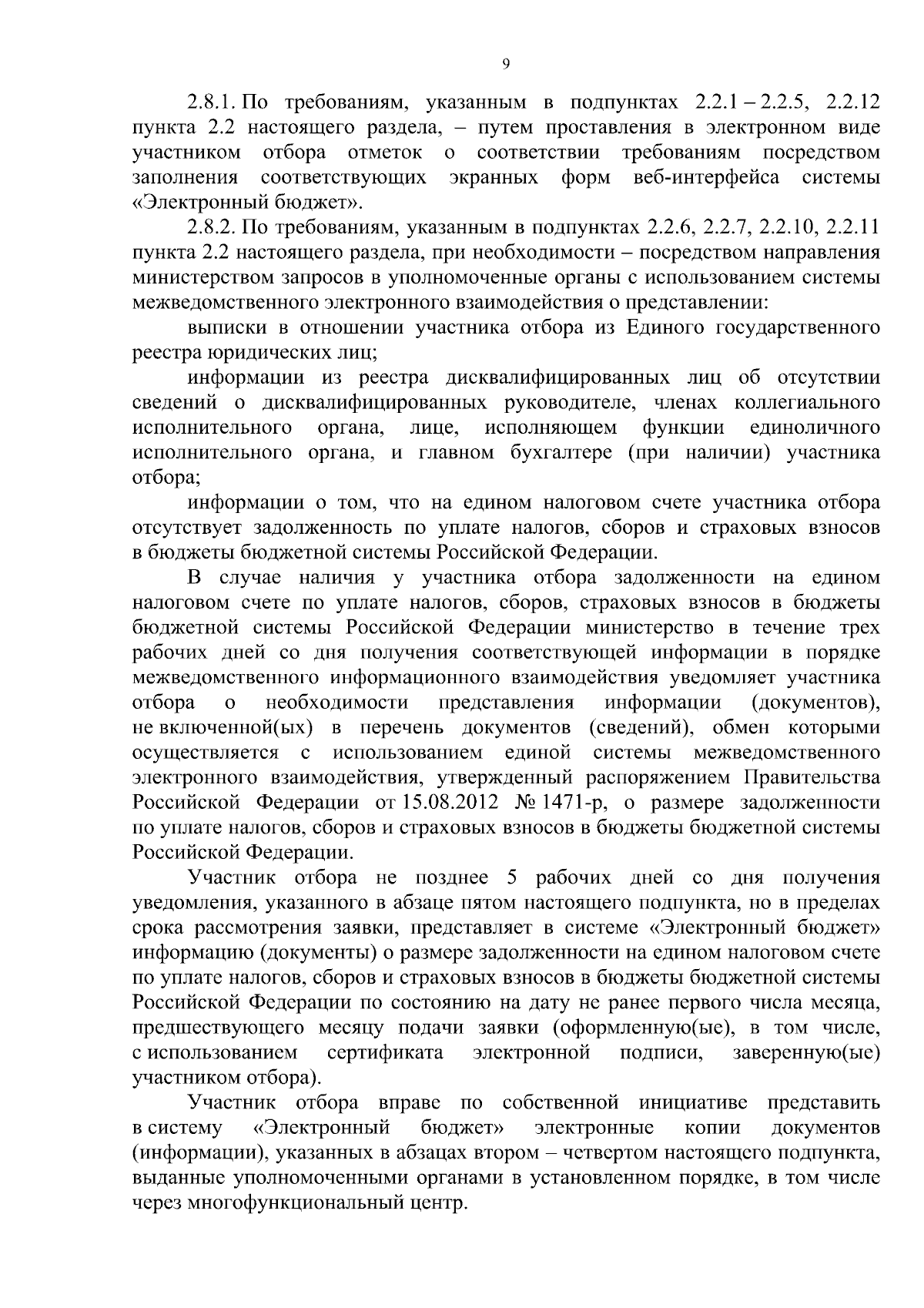 9

2.8.1. По требованиям, указанным в подпунктах 2.2.1 – 2.2.5, 2.2.12 пункта 2.2 настоящего раздела, – путем проставления в электронном виде участником отбора отметок о соответствии требованиям посредством заполнения соответствующих экранных форм веб-интерфейса системы «Электронный бюджет».

2.8.2. По требованиям, указанным в подпунктах 2.2.6, 2.2.7, 2.2.10, 2.2.11 пункта 2.2 настоящего раздела, при необходимости – посредством направления министерством запросов в уполномоченные органы с использованием системы межведомственного электронного взаимодействия о представлении:

выписки в отношении участника отбора из Единого государственного реестра юридических лиц;

информации из реестра дисквалифицированных лиц об отсутствии сведений о дисквалифицированных руководителе, членах коллегиального исполнительного органа, лице, исполняющем функции единоличного исполнительного органа, и главном бухгалтере (при наличии) участника отбора;

информации о том, что на едином налоговом счете участника отбора отсутствует задолженность по уплате налогов, сборов и страховых взносов в бюджеты бюджетной системы Российской Федерации.

В случае наличия у участника отбора задолженности на едином налоговом счете по уплате налогов, сборов, страховых взносов в бюджеты бюджетной системы Российской Федерации министерство в течение трех рабочих дней со дня получения соответствующей информации в порядке межведомственного информационного взаимодействия уведомляет участника отбора о необходимости представления информации (документов), не включенной(ых) в перечень документов (сведений), обмен которыми осуществляется с использованием единой системы межведомственного электронного взаимодействия, утвержденный распоряжением Правительства Российской Федерации от 15.08.2012 № 1471-р, о размере задолженности по уплате налогов, сборов и страховых взносов в бюджеты бюджетной системы Российской Федерации.

Участник отбора не позднее 5 рабочих дней со дня получения уведомления, указанного в абзаце пятом настоящего подпункта, но в пределах срока рассмотрения заявки, представляет в системе «Электронный бюджет» информацию (документы) о размере задолженности на едином налоговом счете по уплате налогов, сборов и страховых взносов в бюджеты бюджетной системы Российской Федерации по состоянию на дату не ранее первого числа месяца, предшествующего месяцу подачи заявки (оформленную(ые), в том числе, с использованием сертификата электронной подписи, заверенную(ые) участником отбора).

Участник отбора вправе по собственной инициативе представить в систему «Электронный бюджет» электронные копии документов (информации), указанных в абзацах втором – четвертом настоящего подпункта, выданные уполномоченными органами в установленном порядке, в том числе через многофункциональный центр.